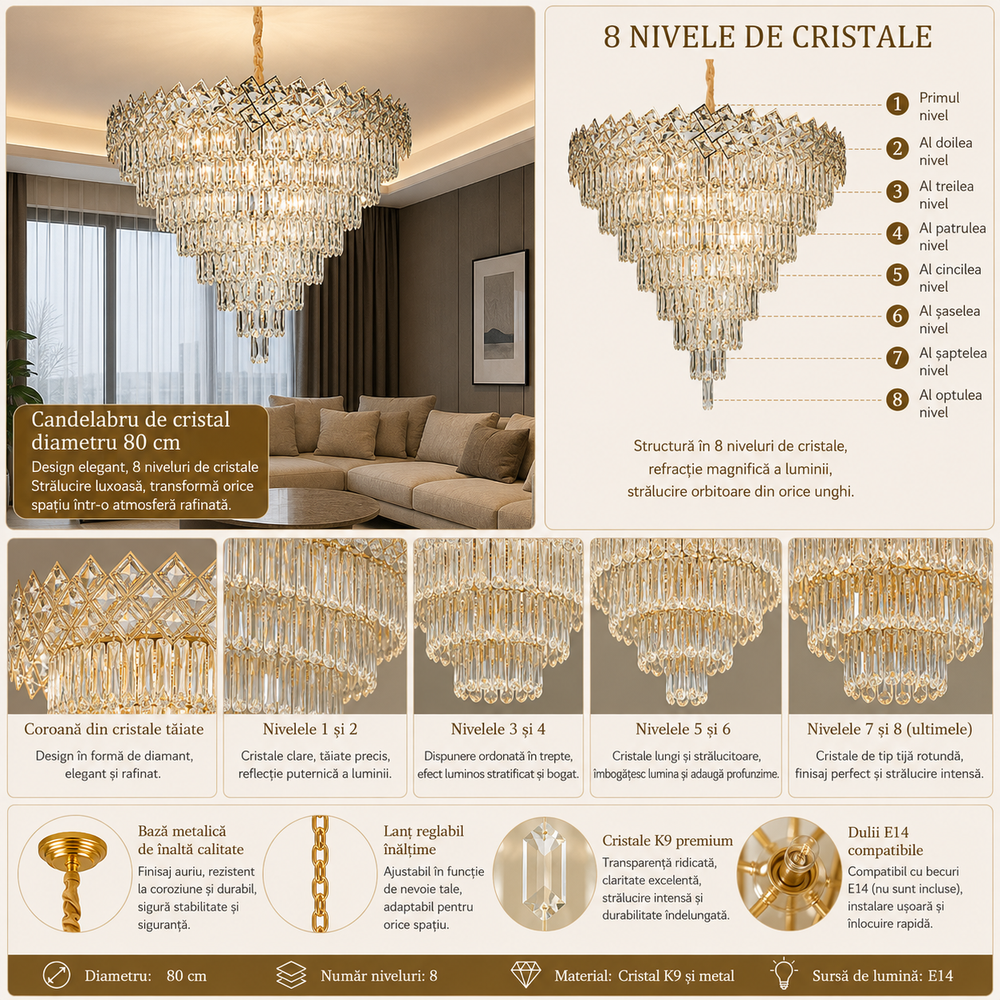 Candelabru de cristal diametru 80 cm

Design elegant, 8 niveluri de cristale
Strălucire luxoasă, transformă orice spațiu într-o atmosferă rafinată.

8 NIVELE DE CRISTALE

1 Primul nivel
2 Al doilea nivel
3 Al treilea nivel
4 Al patrulea nivel
5 Al cincilea nivel
6 Al șaselea nivel
7 Al șaptelea nivel
8 Al optulea nivel

Structură în 8 niveluri de cristale, refracție magnifică a luminii, strălucire orbitoare din orice unghi.

Coroană din cristale tăiate
Design în formă de diamant, elegant și rafinat.

Nivelele 1 și 2
Cristale clare, tăiate precis, reflecție puternică a luminii.

Nivelele 3 și 4
Dispunere ordonată în trepte, efect luminos stratificat și bogat.

Nivelele 5 și 6
Cristale lungi și strălucitoare, îmbogățesc lumina și adaugă profunzime.

Nivelele 7 și 8 (ultimele)
Cristale de tip tijă rotundă, finisaj perfect și strălucire intensă.

Bază metalică de înaltă calitate
Finisaj auriu, rezistent la coroziune și durabil, sigură stabilitate și siguranță.

Lanț reglabil înălțime
Ajustabil în funcție de nevoie tale, adaptabil pentru orice spațiu.

Cristale K9 premium
Transparență ridicată, claritate excelentă, strălucire intensă și durabilitate îndelungată.

Dulii E14 compatibile
Compatibil cu becuri E14 (nu sunt incluse), instalare ușoară și înlocuire rapidă.

Diametru: 80 cm
Număr niveluri: 8
Material: Cristal K9 și metal
Sursă de lumină: E14